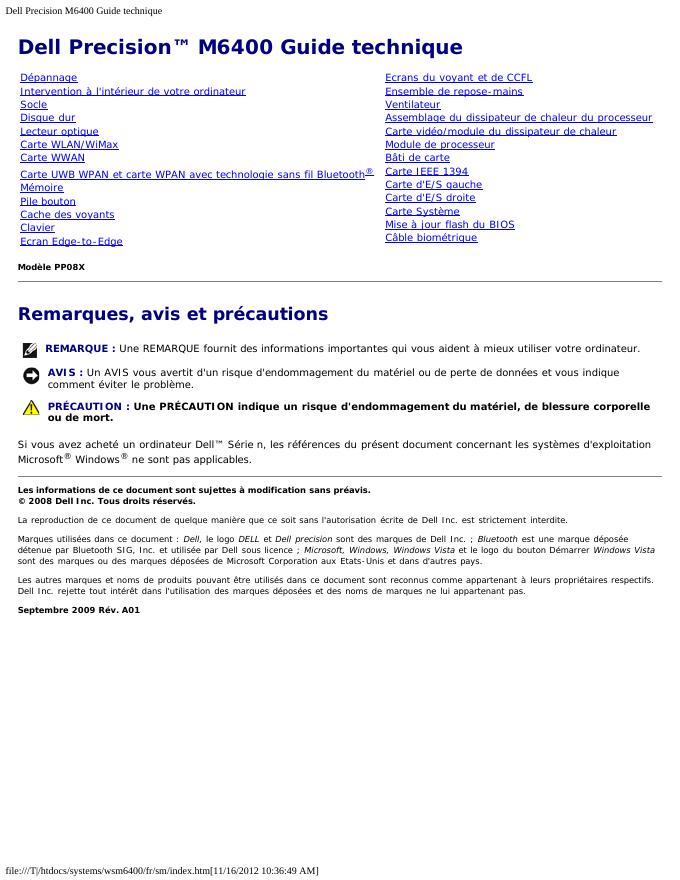 Dell Precision M6400 Guide technique

Dell Precision™ M6400 Guide technique

Dépannage
Intervention à l'intérieur de votre ordinateur
Socle
Disque dur
Lecteur optique
Carte WLAN/WiMax
Carte WWAN
Carte UWB WPAN et carte WPAN avec technologie sans fil Bluetooth®
Mémoire
Pile bouton
Cache des voyants
Clavier
Ecran Edge-to-Edge

Ecrans du voyant et de CCFL
Ensemble de repose-mains
Ventilateur
Assemblage du dissipateur de chaleur du processeur
Carte vidéo/module du dissipateur de chaleur
Module de processeur
Bâti de carte
Carte IEEE 1394
Carte d'E/S gauche
Carte d'E/S droite
Carte Système
Mise à jour flash du BIOS
Câble biométrique

Modèle PP08X

Remarques, avis et précautions

REMARQUE : Une REMARQUE fournit des informations importantes qui vous aident à mieux utiliser votre ordinateur.

AVIS : Un AVIS vous avertit d'un risque d'endommagement du matériel ou de perte de données et vous indique comment éviter le problème.

PRÉCAUTION : Une PRÉCAUTION indique un risque d'endommagement du matériel, de blessure corporelle ou de mort.

Si vous avez acheté un ordinateur Dell™ Série n, les références du présent document concernant les systèmes d'exploitation Microsoft® Windows® ne sont pas applicables.

Les informations de ce document sont sujettes à modification sans préavis.
© 2008 Dell Inc. Tous droits réservés.

La reproduction de ce document de quelque manière que ce soit sans l'autorisation écrite de Dell Inc. est strictement interdite.

Marques utilisées dans ce document : Dell, le logo DELL et Dell precision sont des marques de Dell Inc. ; Bluetooth est une marque déposée détenue par Bluetooth SIG, Inc. et utilisée par Dell sous licence ; Microsoft, Windows, Windows Vista et le logo du bouton Démarrer Windows Vista sont des marques ou des marques déposées de Microsoft Corporation aux Etats-Unis et dans d'autres pays.

Les autres marques et noms de produits pouvant être utilisés dans ce document sont reconnus comme appartenant à leurs propriétaires respectifs. Dell Inc. rejette tout intérêt dans l'utilisation des marques déposées et des noms de marques ne lui appartenant pas.

Septembre 2009 Rév. A01

file:///T|/htdocs/systems/wsm6400/fr/sm/index.htm[11/16/2012 10:36:49 AM]